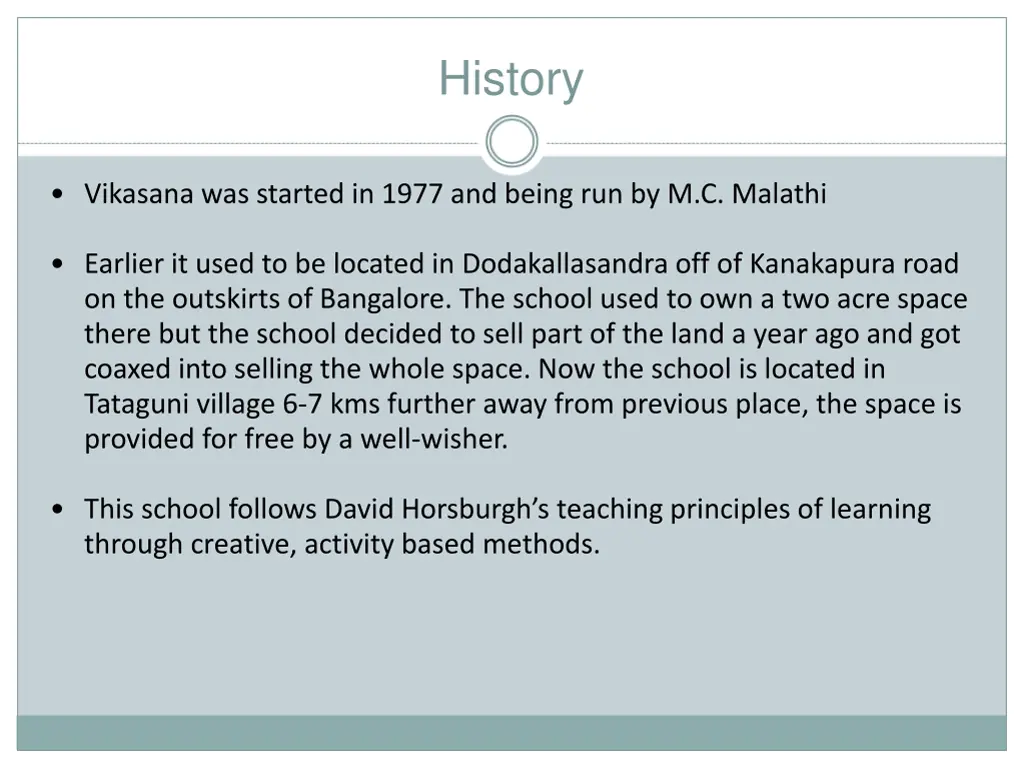 History

• Vikasana was started in 1977 and being run by M.C. Malathi

• Earlier it used to be located in Dodakallasandra off of Kanakapura road on the outskirts of Bangalore. The school used to own a two acre space there but the school decided to sell part of the land a year ago and got coaxed into selling the whole space. Now the school is located in Tataguni village 6-7 kms further away from previous place, the space is provided for free by a well-wisher.

• This school follows David Horsburgh's teaching principles of learning through creative, activity based methods.